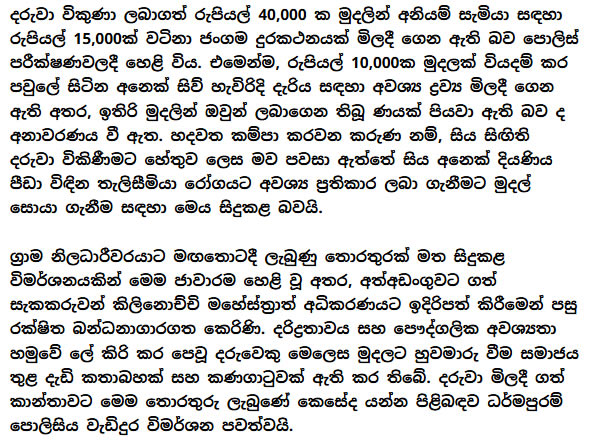 දරුවා විකුණා ලබාගත් රුපියල් 40,000 ක මුදලින් අනියම් සැමියා සඳහා රුපියල් 15,000ක් වටිනා ජංගම දුරකථනයක් මිලදී ගෙන ඇති බව පොලිස් පරීක්ෂණවලදී හෙළි විය. එමෙන්ම, රුපියල් 10,000ක මුදලක් වියදම් කර පවුලේ සිටින අනෙක් සිව් හැවිරිදි දැරිය සඳහා අවශ්‍ය ද්‍රව්‍ය මිලදී ගෙන ඇති අතර, ඉතිරි මුදලින් ඔවුන් ලබාගෙන තිබූ ණයක් පියවා ඇති බව ද අනාවරණය වී ඇත. හදවත කම්පා කරවන කරුණ නම්, සිය සිඟිති දරුවා විකිණීමට හේතුව ලෙස මව පවසා ඇත්තේ සිය අනෙක් දියණිය පීඩා විඳින තැලිසීමියා රෝගයට අවශ්‍ය ප්‍රතිකාර ලබා ගැනීමට මුදල් සොයා ගැනීම සඳහා මෙය සිදුකළ බවයි.

ග්‍රාම නිලධාරීවරයාට මඟතොටදී ලැබුණු තොරතුරක් මත සිදුකළ විමර්ශනයකින් මෙම ජාවාරම හෙළි වූ අතර, අත්අඩංගුවට ගත් සැකකරුවන් කිලිනොච්චි මහේස්ත්‍රාත් අධිකරණයට ඉදිරිපත් කිරීමෙන් පසු රක්ෂිත බන්ධනාගාරගත කෙරිණි. දරිද්‍රතාවය සහ පෞද්ගලික අවශ්‍යතා හමුවේ ලේ කිරි කර පෙවූ දරුවෙකු මෙලෙස මුදලට හුවමාරු වීම සමාජය තුළ දැඩි කතාබහක් සහ කණගාටුවක් ඇති කර තිබේ. දරුවා මිලදී ගත් කාන්තාවට මෙම තොරතුරු ලැබුණේ කෙසේද යන්න පිළිබඳව ධර්මපුරම් පොලිසිය වැඩිදුර විමර්ශන පවත්වයි.